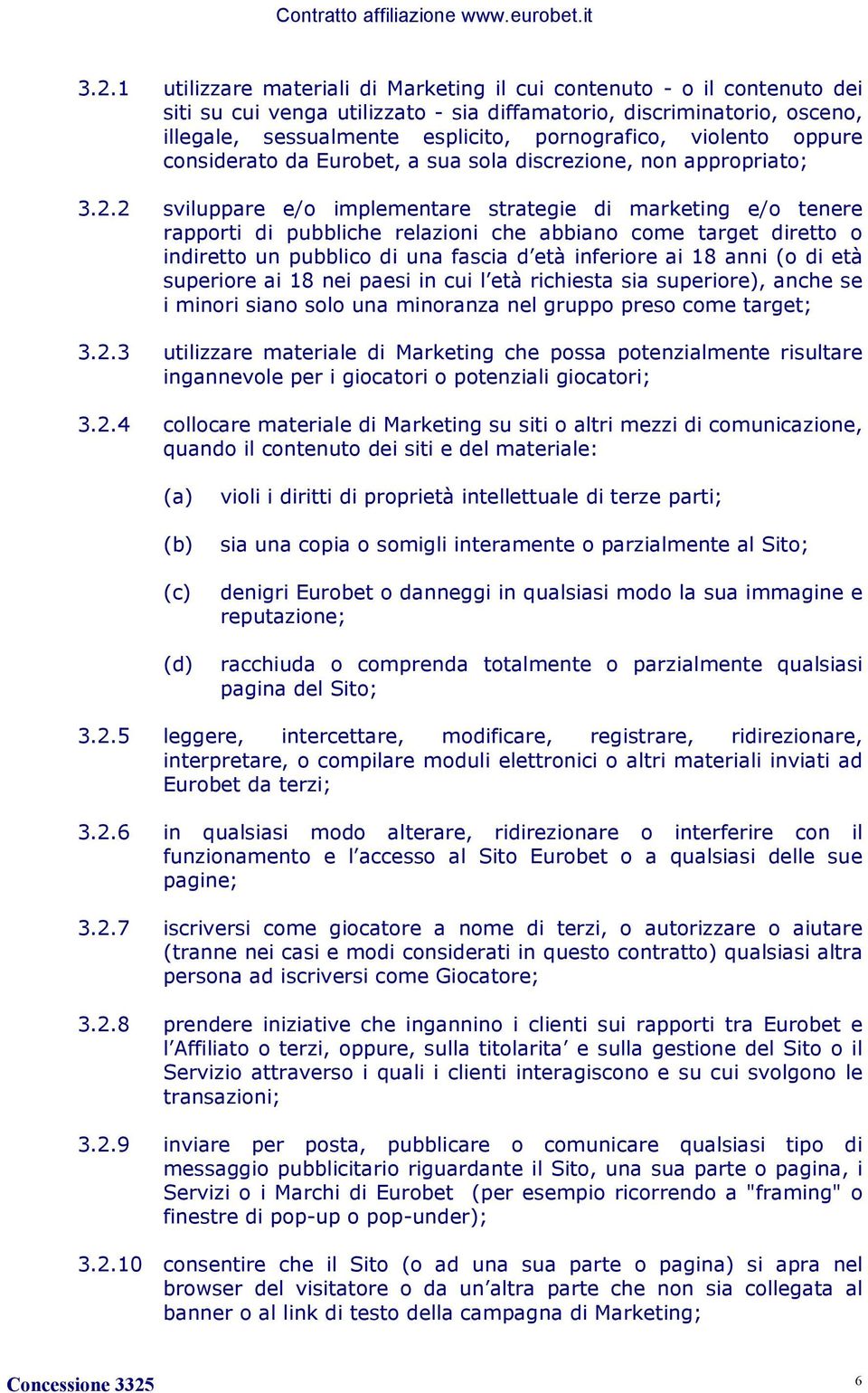 Contratto affiliazione www.eurobet.it

3.2.1 utilizzare materiali di Marketing il cui contenuto - o il contenuto dei siti su cui venga utilizzato - sia diffamatorio, discriminatorio, osceno, illegale, sessualmente esplicito, pornografico, violento oppure considerato da Eurobet, a sua sola discrezione, non appropriato;

3.2.2 sviluppare e/o implementare strategie di marketing e/o tenere rapporti di pubbliche relazioni che abbiano come target diretto o indiretto un pubblico di una fascia d'età inferiore ai 18 anni (o di età superiore ai 18 nei paesi in cui l'età richiesta sia superiore), anche se i minori siano solo una minoranza nel gruppo preso come target;

3.2.3 utilizzare materiale di Marketing che possa potenzialmente risultare ingannevole per i giocatori o potenziali giocatori;

3.2.4 collocare materiale di Marketing su siti o altri mezzi di comunicazione, quando il contenuto dei siti e del materiale:

(a) violi i diritti di proprietà intellettuale di terze parti;

(b) sia una copia o somigli interamente o parzialmente al Sito;

(c) denigri Eurobet o danneggi in qualsiasi modo la sua immagine e reputazione;

(d) racchiuda o comprenda totalmente o parzialmente qualsiasi pagina del Sito;

3.2.5 leggere, intercettare, modificare, registrare, ridirezionare, interpretare, o compilare moduli elettronici o altri materiali inviati ad Eurobet da terzi;

3.2.6 in qualsiasi modo alterare, ridirezionare o interferire con il funzionamento e l'accesso al Sito Eurobet o a qualsiasi delle sue pagine;

3.2.7 iscriversi come giocatore a nome di terzi, o autorizzare o aiutare (tranne nei casi e modi considerati in questo contratto) qualsiasi altra persona ad iscriversi come Giocatore;

3.2.8 prendere iniziative che ingannino i clienti sui rapporti tra Eurobet e l'Affiliato o terzi, oppure, sulla titolarita' e sulla gestione del Sito o il Servizio attraverso i quali i clienti interagiscono e su cui svolgono le transazioni;

3.2.9 inviare per posta, pubblicare o comunicare qualsiasi tipo di messaggio pubblicitario riguardante il Sito, una sua parte o pagina, i Servizi o i Marchi di Eurobet (per esempio ricorrendo a "framing" o finestre di pop-up o pop-under);

3.2.10 consentire che il Sito (o ad una sua parte o pagina) si apra nel browser del visitatore o da un'altra parte che non sia collegata al banner o al link di testo della campagna di Marketing;

Concessione 3325

6